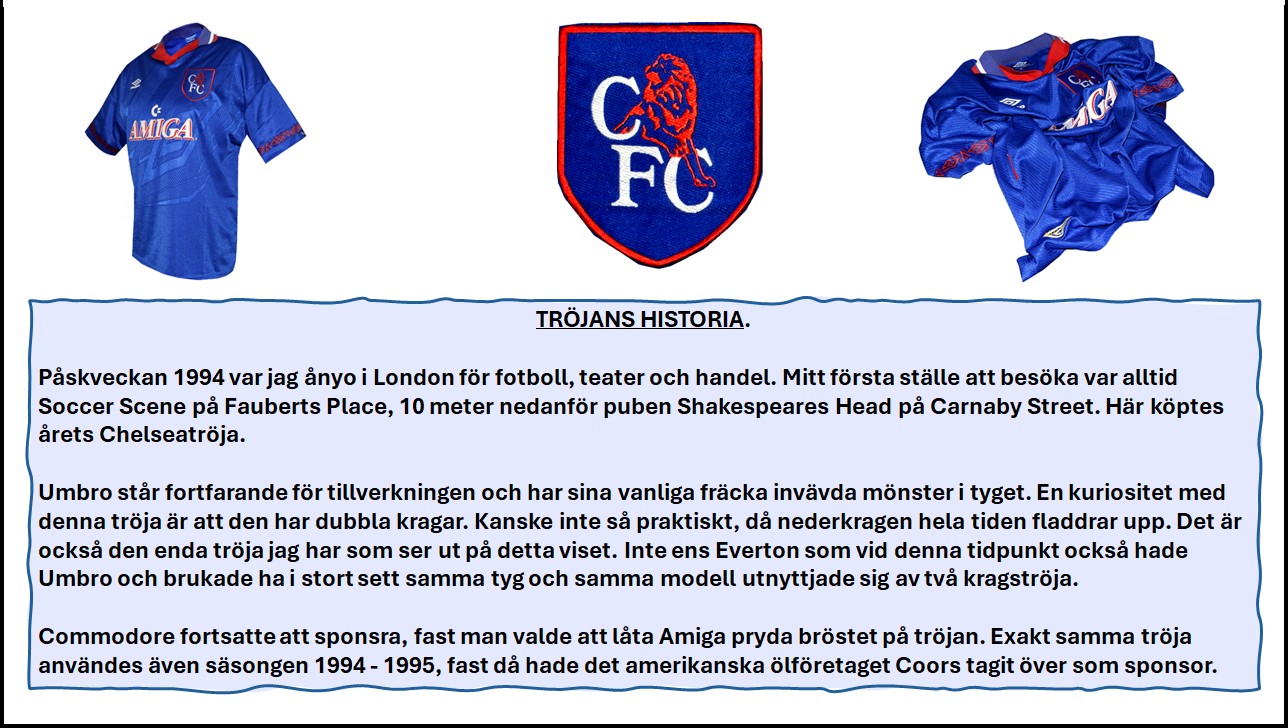 AMIGA

CFC

AMIGA

TRÖJANS HISTORIA.

Påskveckan 1994 var jag ånyo i London för fotboll, teater och handel. Mitt första ställe att besöka var alltid Soccer Scene på Fauberts Place, 10 meter nedanför puben Shakespeares Head på Carnaby Street. Här köptes årets Chelseatröja.

Umbro står fortfarande för tillverkningen och har sina vanliga fräcka invävda mönster i tyget. En kuriositet med denna tröja är att den har dubbla kragar. Kanske inte så praktiskt, då nederkragen hela tiden fladdrar upp. Det är också den enda tröja jag har som ser ut på detta viset. Inte ens Everton som vid denna tidpunkt också hade Umbro och brukade ha i stort sett samma tyg och samma modell utnyttjade sig av två kragströja.

Commodore fortsatte att sponsra, fast man valde att låta Amiga pryda bröstet på tröjan. Exakt samma tröja användes även säsongen 1994 - 1995, fast då hade det amerikanska ölföretaget Coors tagit över som sponsor.